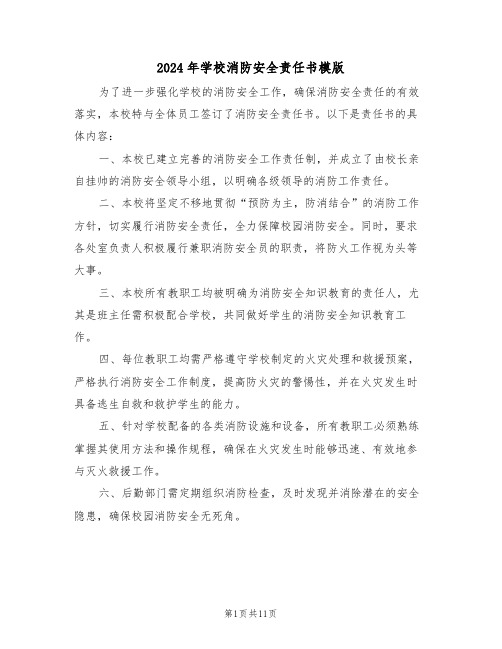 2024年学校消防安全责任书模版

为了进一步强化学校的消防安全工作，确保消防安全责任的有效落实，本校特与全体员工签订了消防安全责任书。以下是责任书的具体内容：

一、本校已建立完善的消防安全工作责任制，并成立了由校长亲自挂帅的消防安全领导小组，以明确各级领导的消防工作责任。

二、本校将坚定不移地贯彻“预防为主，防消结合”的消防工作方针，切实履行消防安全责任，全力保障校园消防安全。同时，要求各处室负责人积极履行兼职消防安全员的职责，将防火工作视为头等大事。

三、本校所有教职工均被明确为消防安全知识教育的责任人，尤其是班主任需积极配合学校，共同做好学生的消防安全知识教育工作。

四、每位教职工均需严格遵守学校制定的火灾处理和救援预案，严格执行消防安全工作制度，提高防火灾的警惕性，并在火灾发生时具备逃生自救和救护学生的能力。

五、针对学校配备的各类消防设施和设备，所有教职工必须熟练掌握其使用方法和操作规程，确保在火灾发生时能够迅速、有效地参与灭火救援工作。

六、后勤部门需定期组织消防检查，及时发现并消除潜在的安全隐患，确保校园消防安全无死角。

第1页共11页